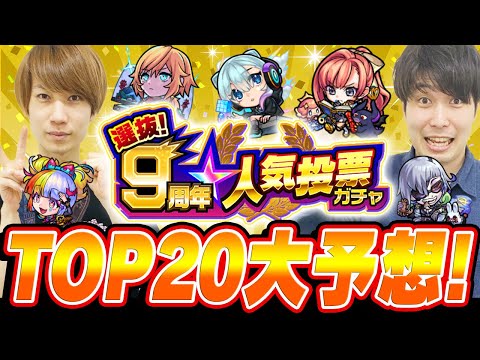 選抜!
9周年
人気投票
ガチャ
TOP20大予想!